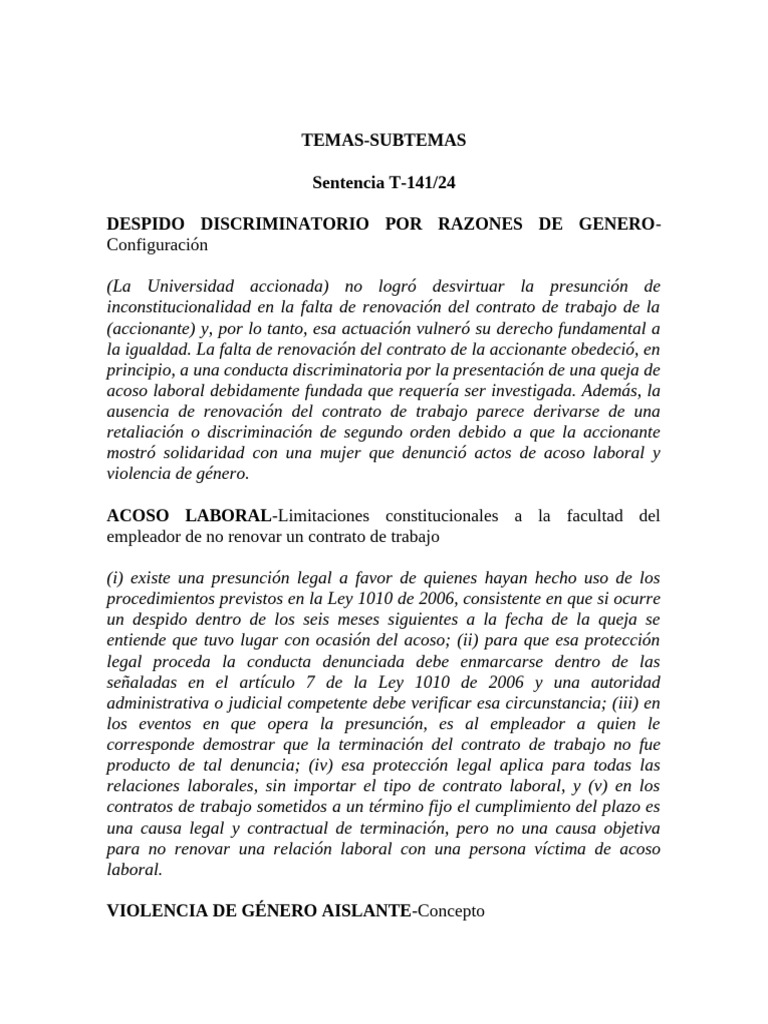 TEMAS-SUBTEMAS

Sentencia T-141/24

DESPIDO DISCRIMINATORIO POR RAZONES DE GENERO-Configuración

(La Universidad accionada) no logró desvirtuar la presunción de inconstitucionalidad en la falta de renovación del contrato de trabajo de la (accionante) y, por lo tanto, esa actuación vulneró su derecho fundamental a la igualdad. La falta de renovación del contrato de la accionante obedeció, en principio, a una conducta discriminatoria por la presentación de una queja de acoso laboral debidamente fundada que requería ser investigada. Además, la ausencia de renovación del contrato de trabajo parece derivarse de una retaliación o discriminación de segundo orden debido a que la accionante mostró solidaridad con una mujer que denunció actos de acoso laboral y violencia de género.

ACOSO LABORAL-Limitaciones constitucionales a la facultad del empleador de no renovar un contrato de trabajo

(i) existe una presunción legal a favor de quienes hayan hecho uso de los procedimientos previstos en la Ley 1010 de 2006, consistente en que si ocurre un despido dentro de los seis meses siguientes a la fecha de la queja se entiende que tuvo lugar con ocasión del acoso; (ii) para que esa protección legal proceda la conducta denunciada debe enmarcarse dentro de las señaladas en el artículo 7 de la Ley 1010 de 2006 y una autoridad administrativa o judicial competente debe verificar esa circunstancia; (iii) en los eventos en que opera la presunción, es al empleador a quien le corresponde demostrar que la terminación del contrato de trabajo no fue producto de tal denuncia; (iv) esa protección legal aplica para todas las relaciones laborales, sin importar el tipo de contrato laboral, y (v) en los contratos de trabajo sometidos a un término fijo el cumplimiento del plazo es una causa legal y contractual de terminación, pero no una causa objetiva para no renovar una relación laboral con una persona víctima de acoso laboral.

VIOLENCIA DE GÉNERO AISLANTE-Concepto